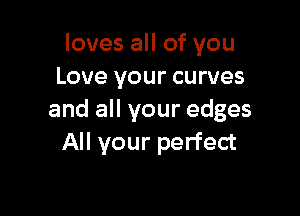 loves all of you
Love your curves
and all your edges
All your perfect